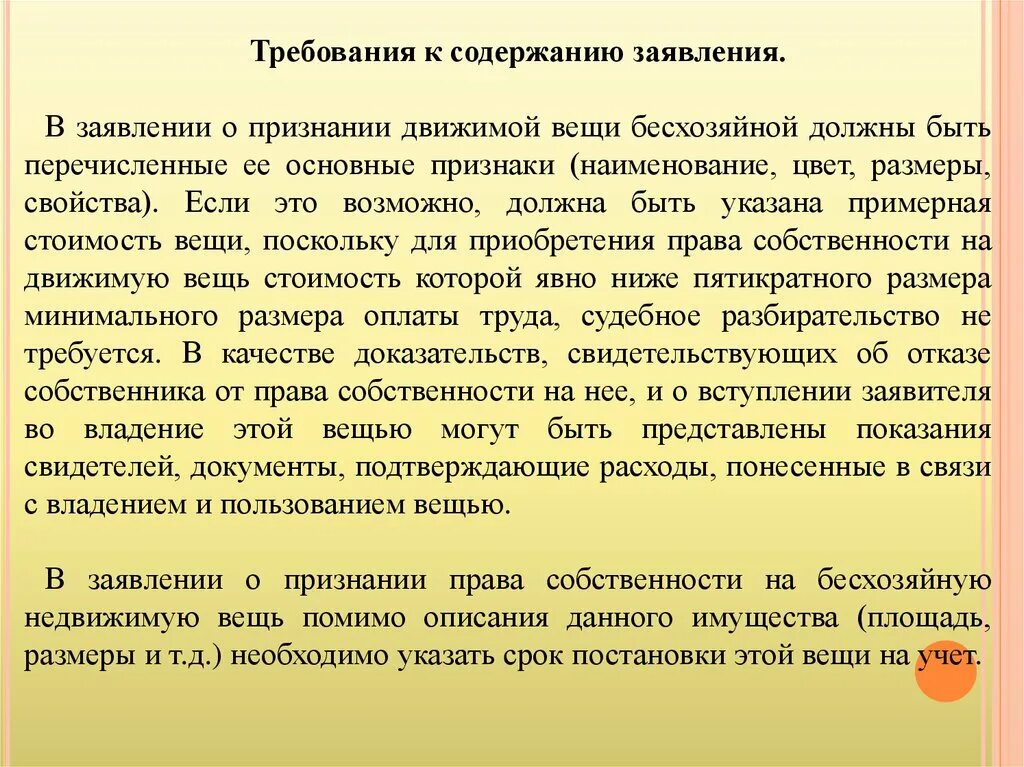 Требования к содержанию заявления.

В заявлении о признании движимой вещи бесхозяйной должны быть перечисленные ее основные признаки (наименование, цвет, размеры, свойства). Если это возможно, должна быть указана примерная стоимость вещи, поскольку для приобретения права собственности на движимую вещь стоимость которой явно ниже пятикратного размера минимального размера оплаты труда, судебное разбирательство не требуется. В качестве доказательств, свидетельствующих об отказе собственника от права собственности на нее, и о вступлении заявителя во владение этой вещью могут быть представлены показания свидетелей, документы, подтверждающие расходы, понесенные в связи с владением и пользованием вещью.

В заявлении о признании права собственности на бесхозяйную недвижимую вещь помимо описания данного имущества (площадь, размеры и т.д.) необходимо указать срок постановки этой вещи на учет.